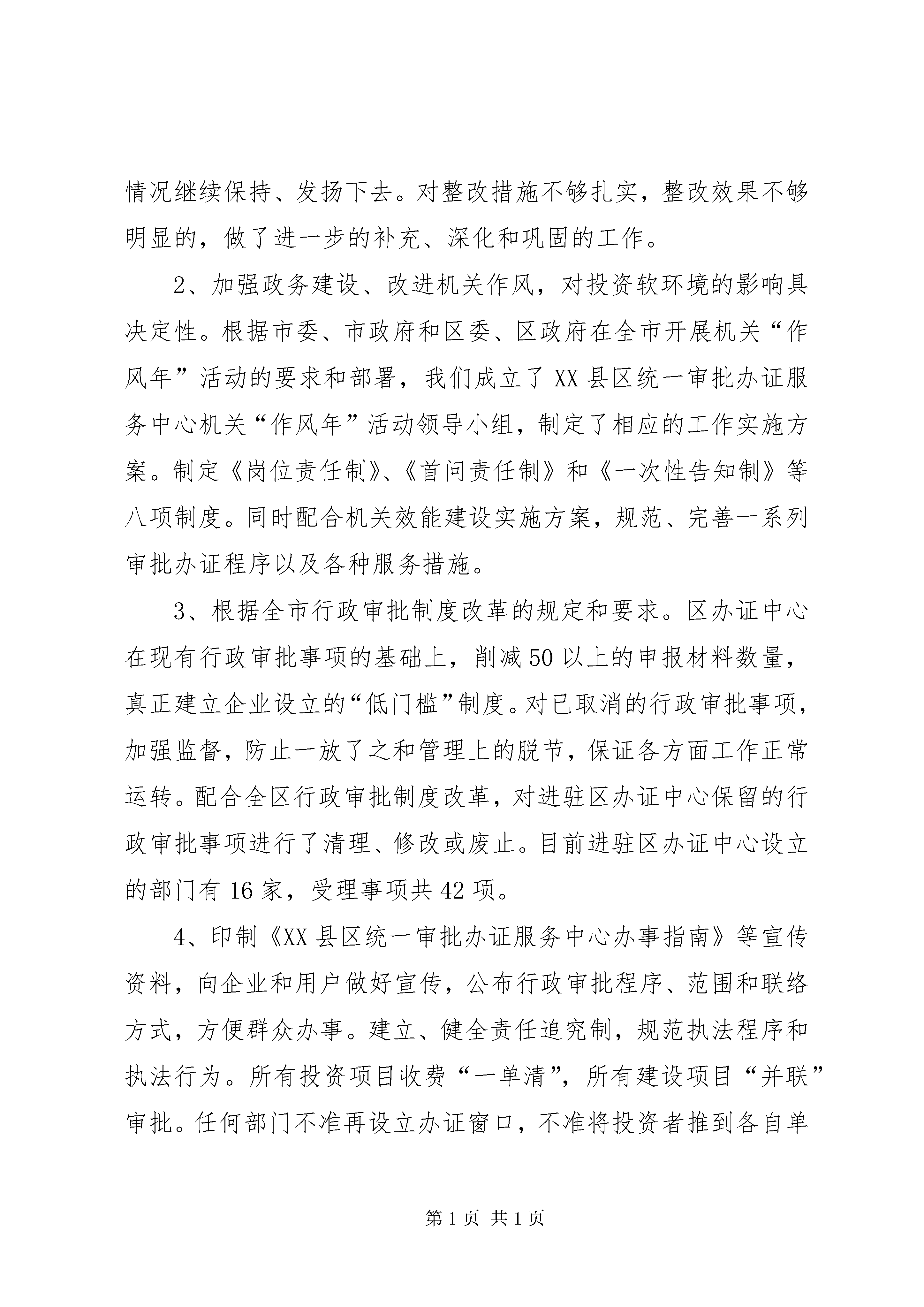 情况继续保持、发扬下去。对整改措施不够扎实，整改效果不够明显的，做了进一步的补充、深化和巩固的工作。

2、加强政务建设、改进机关作风，对投资软环境的影响具决定性。根据市委、市政府和区委、区政府在全市开展机关“作风年”活动的要求和部署，我们成立了XX县区统一审批办证服务中心机关“作风年”活动领导小组，制定了相应的工作实施方案。制定《岗位责任制》、《首问责任制》和《一次性告知制》等八项制度。同时配合机关效能建设实施方案，规范、完善一系列审批办证程序以及各种服务措施。

3、根据全市行政审批制度改革的规定和要求。区办证中心在现有行政审批事项的基础上，削减50以上的申报材料数量，真正建立企业设立的“低门槛”制度。对已取消的行政审批事项，加强监督，防止一放了之和管理上的脱节，保证各方面工作正常运转。配合全区行政审批制度改革，对进驻区办证中心保留的行政审批事项进行了清理、修改或废止。目前进驻区办证中心设立的部门有16家，受理事项共42项。

4、印制《XX县区统一审批办证服务中心办事指南》等宣传资料，向企业和用户做好宣传，公布行政审批程序、范围和联络方式，方便群众办事。建立、健全责任追究制，规范执法程序和执法行为。所有投资项目收费“一单清”，所有建设项目“并联”审批。任何部门不准再设立办证窗口，不准将投资者推到各自单

第1页 共1页